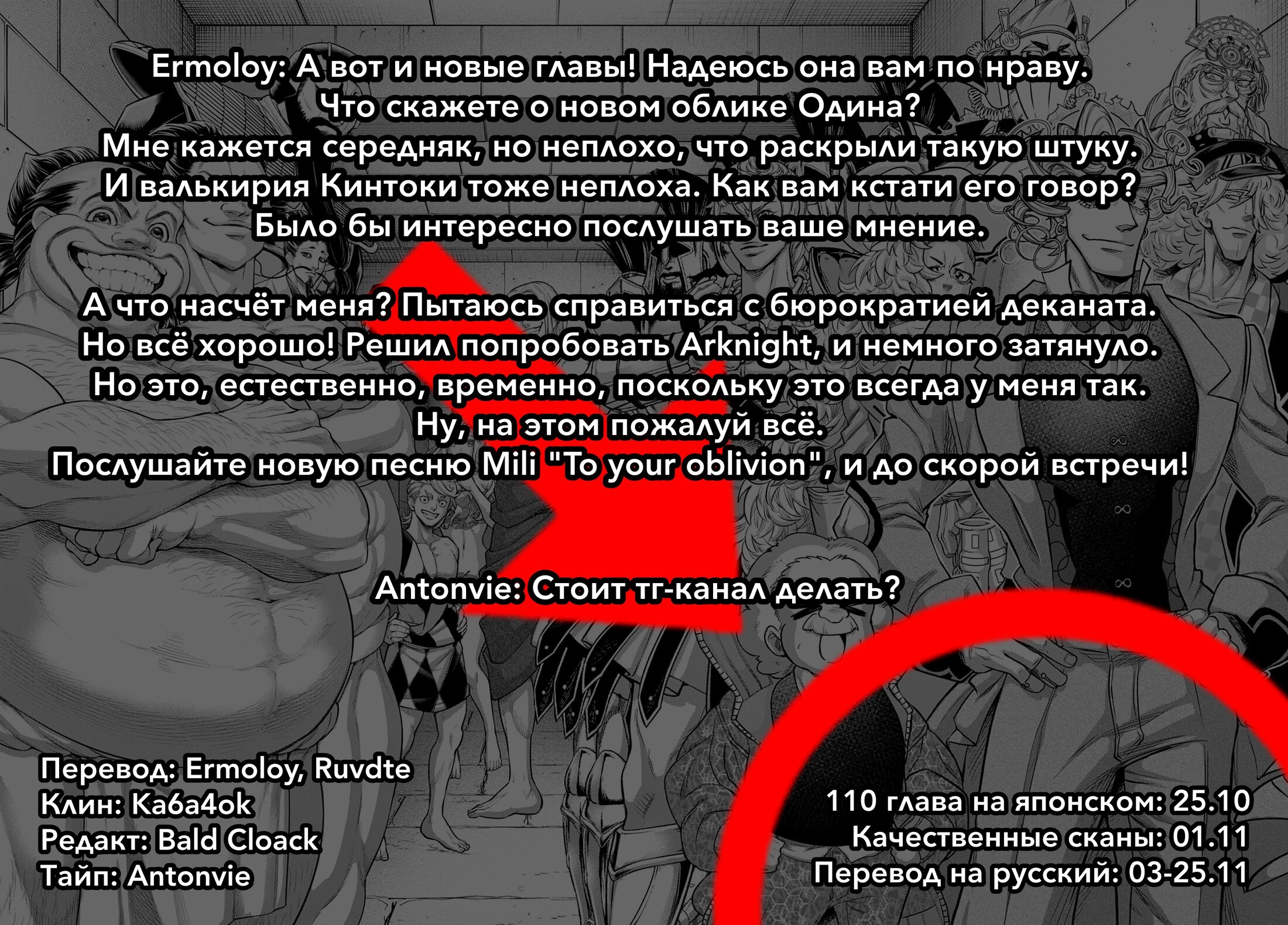 Ermoloy: А вот и новые главы! Надеюсь она вам по нраву.
Что скажете о новом облике Одина?
Мне кажется середняк, но неплохо, что раскрыли такую штуку.
И валькирия Кинтоки тоже неплоха. Как вам кстати его говор?
Было бы интересно послушать ваше мнение.

А что насчёт меня? Пытаюсь справиться с бюрократией деканата.
Но всё хорошо! Решил попробовать Arknight, и немного затянуло.
Но это, естественно, временно, поскольку это всегда у меня так.
Ну, на этом пожалуй всё.
Послушайте новую песню Mili "To your oblivion", и до скорой встречи!

Antonvie: Стоит тг-канал делать?

Перевод: Ermoloy, Ruvdte
Клин: Ka6a4ok
Редакт: Bald Cloack
Тайп: Antonvie

110 глава на японском: 25.10
Качественные сканы: 01.11
Перевод на русский: 03-25.11